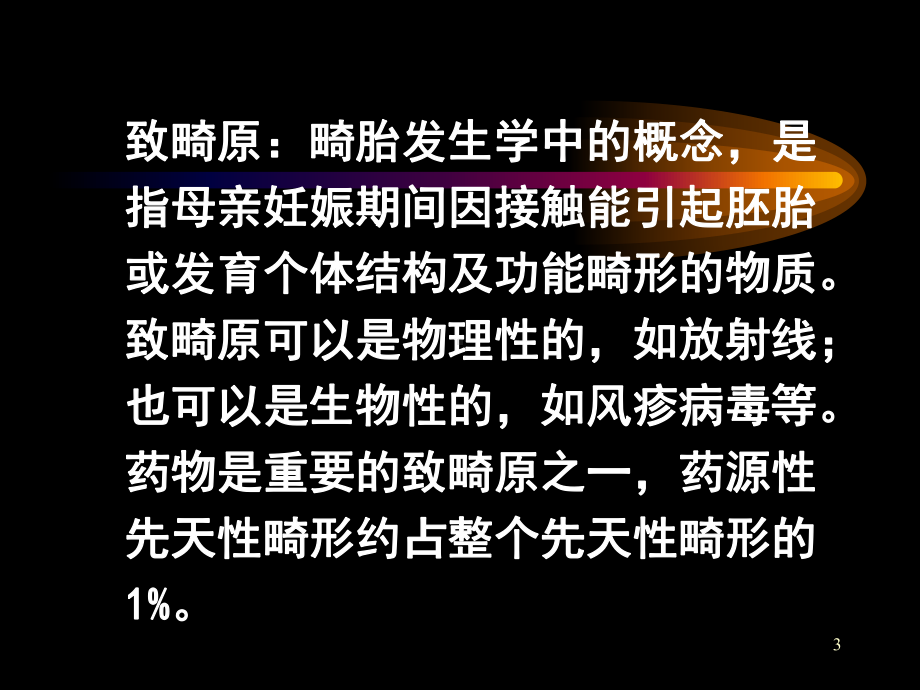 致畸原：畸胎发生学中的概念，是指母亲妊娠期间因接触能引起胚胎或发育个体结构及功能畸形的物质。致畸原可以是物理性的，如放射线；也可以是生物性的，如风疹病毒等。药物是重要的致畸原之一，药源性先天性畸形约占整个先天性畸形的1%。

3